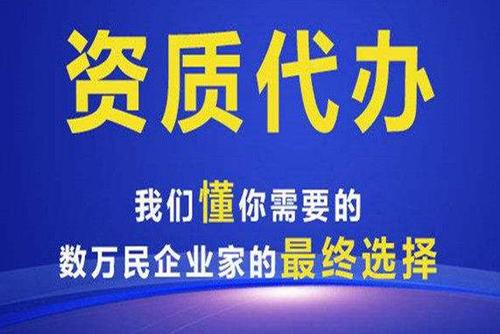 资质代办

我们懂你需要的
数万民企业家的最终选择